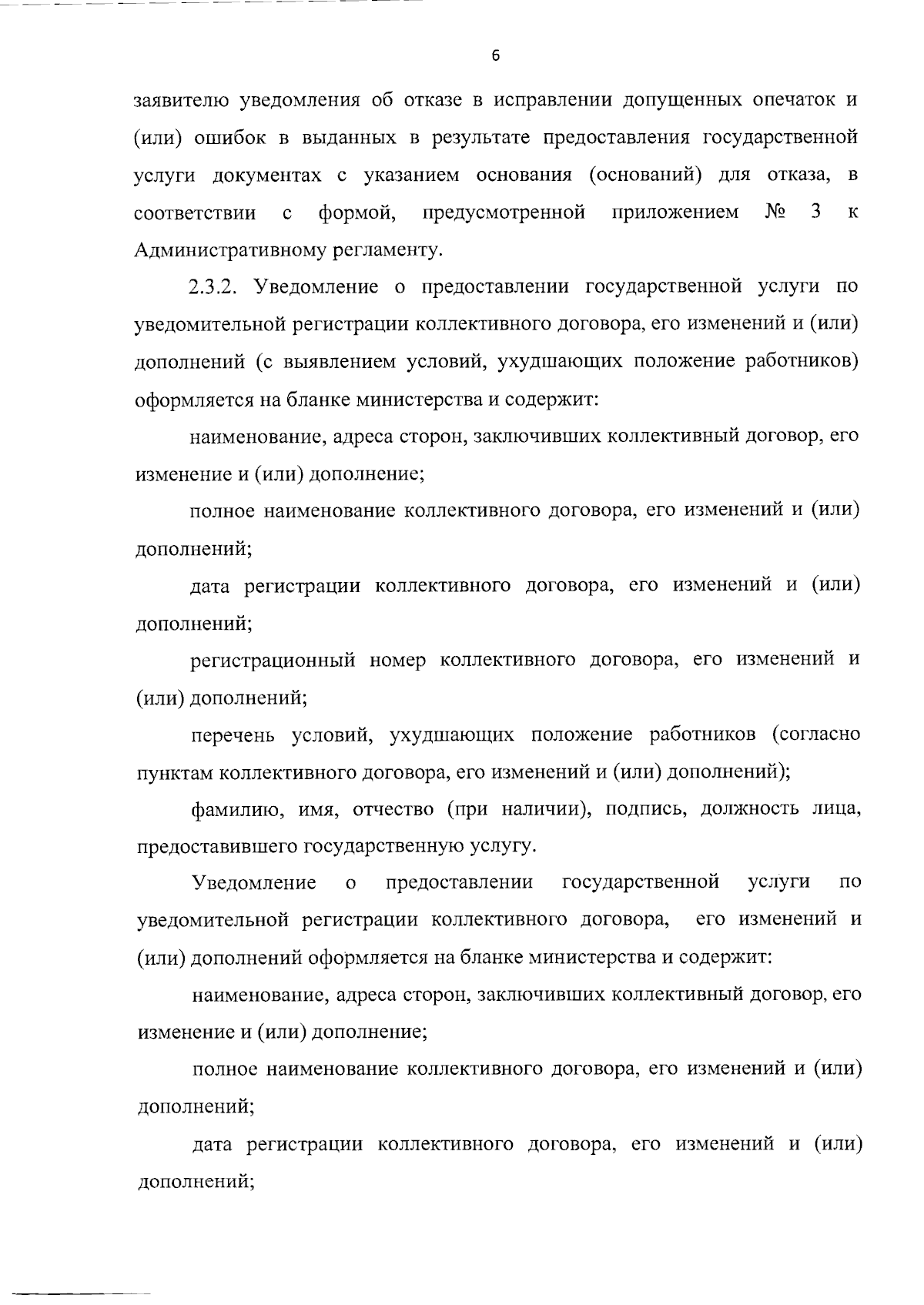 6

заявителю уведомления об отказе в исправлении допущенных опечаток и (или) ошибок в выданных в результате предоставления государственной услуги документах с указанием основания (оснований) для отказа, в соответствии с формой, предусмотренной приложением № 3 к Административному регламенту.

2.3.2. Уведомление о предоставлении государственной услуги по уведомительной регистрации коллективного договора, его изменений и (или) дополнений (с выявлением условий, ухудшающих положение работников) оформляется на бланке министерства и содержит:

наименование, адреса сторон, заключивших коллективный договор, его изменение и (или) дополнение;

полное наименование коллективного договора, его изменений и (или) дополнений;

дата регистрации коллективного договора, его изменений и (или) дополнений;

регистрационный номер коллективного договора, его изменений и (или) дополнений;

перечень условий, ухудшающих положение работников (согласно пунктам коллективного договора, его изменений и (или) дополнений);

фамилию, имя, отчество (при наличии), подпись, должность лица, предоставившего государственную услугу.

Уведомление о предоставлении государственной услуги по уведомительной регистрации коллективного договора, его изменений и (или) дополнений оформляется на бланке министерства и содержит:

наименование, адреса сторон, заключивших коллективный договор, его изменение и (или) дополнение;

полное наименование коллективного договора, его изменений и (или) дополнений;

дата регистрации коллективного договора, его изменений и (или) дополнений;